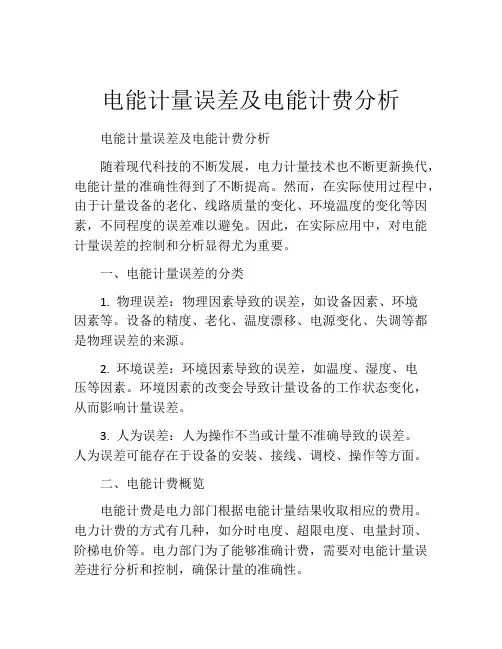 电能计量误差及电能计费分析

电能计量误差及电能计费分析

随着现代科技的不断发展，电力计量技术也不断更新换代，电能计量的准确性得到了不断提高。然而，在实际使用过程中，由于计量设备的老化、线路质量的变化、环境温度的变化等因素，不同程度的误差难以避免。因此，在实际应用中，对电能计量误差的控制和分析显得尤为重要。

一、电能计量误差的分类

1. 物理误差：物理因素导致的误差，如设备因素、环境因素等。设备的精度、老化、温度漂移、电源变化、失调等都是物理误差的来源。

2. 环境误差：环境因素导致的误差，如温度、湿度、电压等因素。环境因素的改变会导致计量设备的工作状态变化，从而影响计量误差。

3. 人为误差：人为操作不当或计量不准确导致的误差。人为误差可能存在于设备的安装、接线、调校、操作等方面。

二、电能计费概览

电能计费是电力部门根据电能计量结果收取相应的费用。电力计费的方式有几种，如分时电度、超限电度、电量封顶、阶梯电价等。电力部门为了能够准确计费，需要对电能计量误差进行分析和控制，确保计量的准确性。